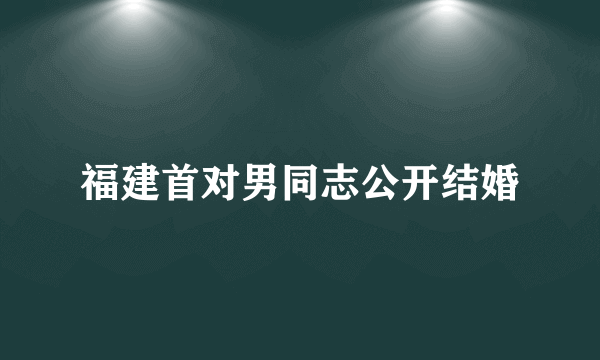 福建首对男同志公开结婚